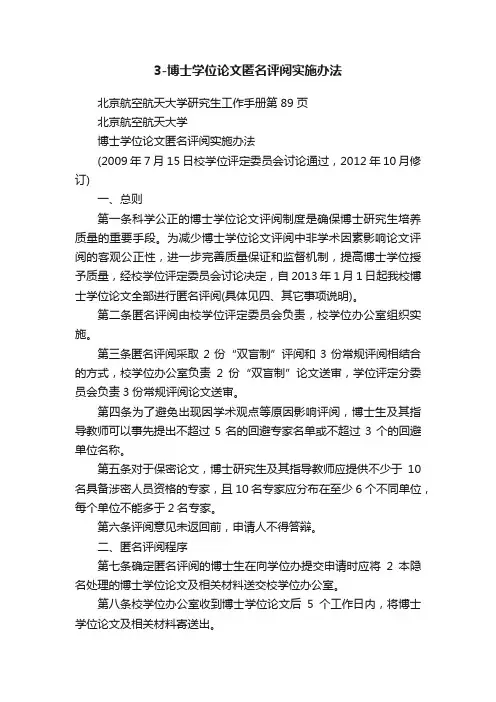 3-博士学位论文匿名评阅实施办法

北京航空航天大学研究生工作手册第 89 页

北京航空航天大学

博士学位论文匿名评阅实施办法

(2009 年 7 月 15 日校学位评定委员会讨论通过，2012 年 10 月修订)

一、总则

第一条科学公正的博士学位论文评阅制度是确保博士研究生培养质量的重要手段。为减少博士学位论文评阅中非学术因素影响论文评阅的客观公正性，进一步完善质量保证和监督机制，提高博士学位授予质量，经校学位评定委员会讨论决定，自 2013 年 1 月 1 日起我校博士学位论文全部进行匿名评阅(具体见四、其它事项说明)。

第二条匿名评阅由校学位评定委员会负责，校学位办公室组织实施。

第三条匿名评阅采取 2 份“双盲制”评阅和 3 份常规评阅相结合的方式，校学位办公室负责 2 份“双盲制”论文送审，学位评定分委员会负责 3 份常规评阅论文送审。

第四条为了避免出现因学术观点等原因影响评阅，博士生及其指导教师可以事先提出不超过 5 名的回避专家名单或不超过 3 个的回避单位名称。

第五条对于保密论文，博士研究生及其指导教师应提供不少于 10 名具备涉密人员资格的专家，且 10 名专家应分布在至少 6 个不同单位，每个单位不能多于 2 名专家。

第六条评阅意见未返回前，申请人不得答辩。

二、匿名评阅程序

第七条确定匿名评阅的博士生在向学位办提交申请时应将 2 本隐名处理的博士学位论文及相关材料送交校学位办公室。

第八条校学位办公室收到博士学位论文后 5 个工作日内，将博士学位论文及相关材料寄送出。